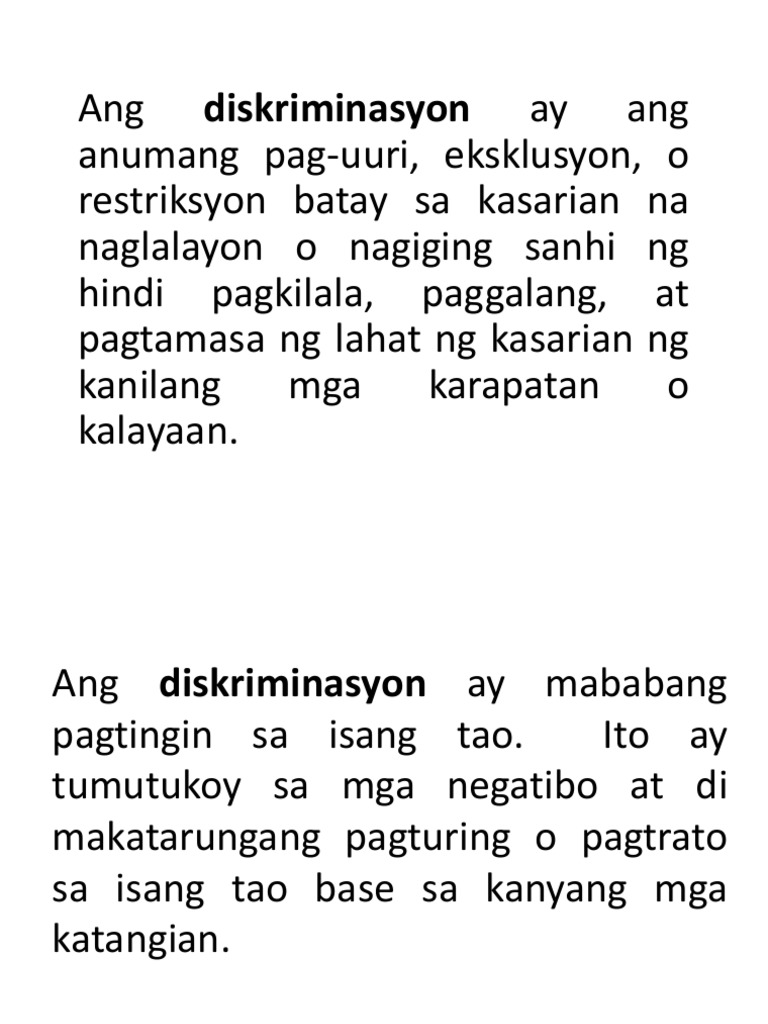 Ang diskriminasyon ay ang anumang pag-uuri, eksklusyon, o restriksyon batay sa kasarian na naglalayon o nagiging sanhi ng hindi pagkilala, paggalang, at pagtamasa ng lahat ng kasarian ng kanilang mga karapatan o kalayaan.

Ang diskriminasyon ay mababang pagtingin sa isang tao. Ito ay tumutukoy sa mga negatibo at di makatarungang pagturing o pagtrato sa isang tao base sa kanyang mga katangian.